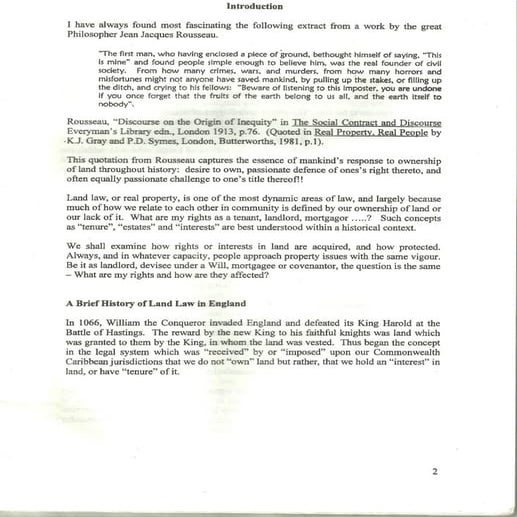 Introduction

I have always found most fascinating the following extract from a work by the great Philosopher Jean Jacques Rousseau.

"The first man, who having enclosed a piece of ground, bethought himself of saying, "This is mine" and found people simple enough to believe him, was the real founder of civil society. From how many crimes, wars, and murders, from how many horrors and misfortunes might not anyone have saved mankind, by pulling up the stakes, or filling up the ditch, and crying to his fellows: "Beware of listening to this imposter, you are undone if you once forget that the fruits of the earth belong to us all, and the earth itself to nobody".

Rousseau, "Discourse on the Origin of Inequity" in The Social Contract and Discourse Everyman's Library edn., London 1913, p.76. (Quoted in Real Property, Real People by K.J. Gray and P.D. Symes, London, Butterworths, 1981, p.1).

This quotation from Rousseau captures the essence of mankind's response to ownership of land throughout history: desire to own, passionate defence of ones's right thereto, and often equally passionate challenge to one's title thereof!!

Land law, or real property, is one of the most dynamic areas of law, and largely because much of how we relate to each other in community is defined by our ownership of land or our lack of it. What are my rights as a tenant, landlord, mortgagor .....? Such concepts as "tenure", "estates" and "interests" are best understood within a historical context.

We shall examine how rights or interests in land are acquired, and how protected. Always, and in whatever capacity, people approach property issues with the same vigour. Be it as landlord, devisee under a Will, mortgagee or covenantor, the question is the same – What are my rights and how are they affected?

A Brief History of Land Law in England

In 1066, William the Conqueror invaded England and defeated its King Harold at the Battle of Hastings. The reward by the new King to his faithful knights was land which was granted to them by the King, in whom the land was vested. Thus began the concept in the legal system which was "received" by or "imposed" upon our Commonwealth Caribbean jurisdictions that we do not "own" land but rather, that we hold an "interest" in land, or have "tenure" of it.

2